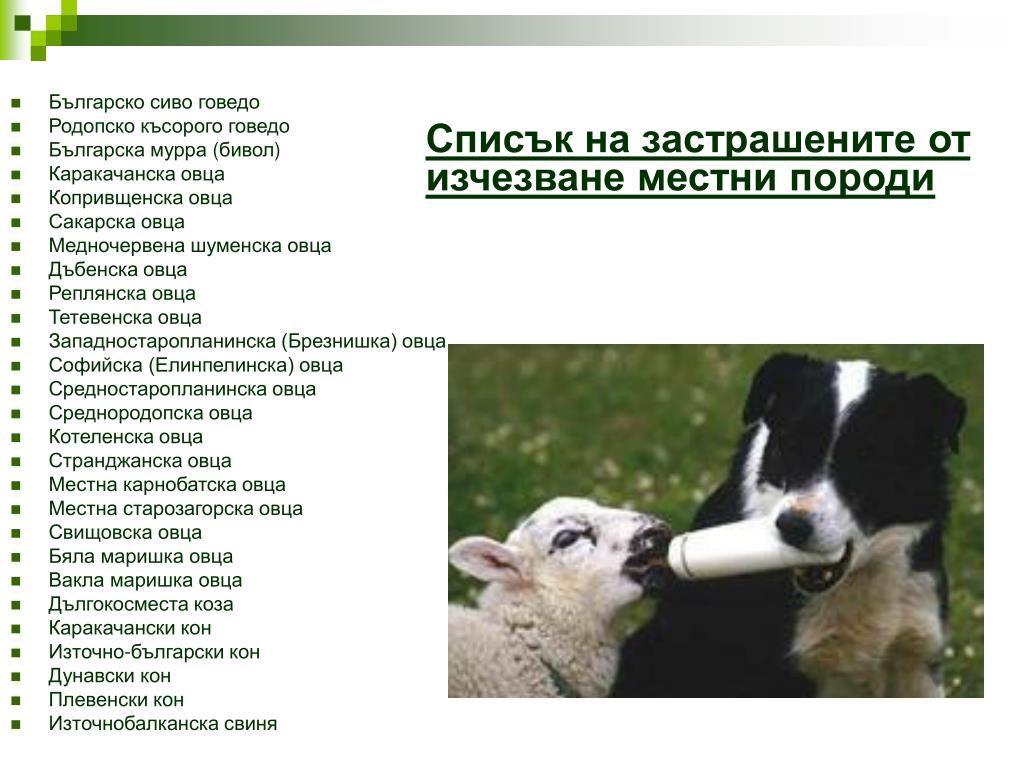 Списък на застрашените от изчезване местни породи

- Българско сиво говедо
- Родопско късорого говедо
- Българска мурра (бивол)
- Каракачанска овца
- Копривщенска овца
- Сакарска овца
- Медночервена шуменска овца
- Дъбенска овца
- Реплянска овца
- Тетевенска овца
- Западностаропланинска (Брезнишка) овца
- Софийска (Елинпелинска) овца
- Средностаропланинска овца
- Среднородопска овца
- Котеленска овца
- Странджанска овца
- Местна карнобатска овца
- Местна старозагорска овца
- Свищовска овца
- Бяла маришка овца
- Вакла маришка овца
- Дългокосместа коза
- Каракачански кон
- Източно-български кон
- Дунавски кон
- Плевенски кон
- Източнобалканска свиня